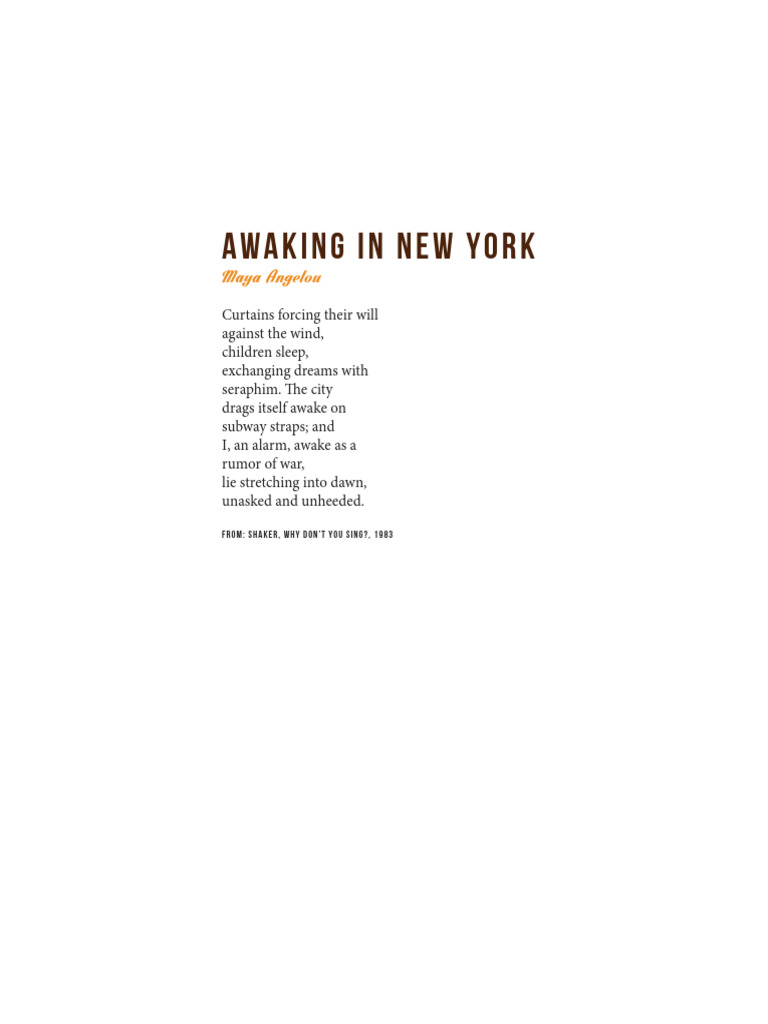 AWAKING IN NEW YORK
Maya Angelou

Curtains forcing their will
against the wind,
children sleep,
exchanging dreams with
seraphim. The city
drags itself awake on
subway straps; and
I, an alarm, awake as a
rumor of war,
lie stretching into dawn,
unasked and unheeded.

FROM: SHAKER, WHY DON'T YOU SING?, 1983